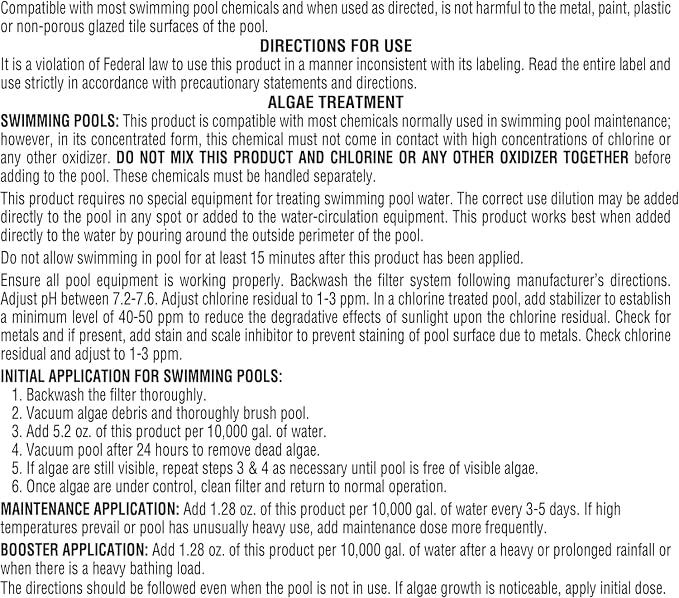 Compatible with most swimming pool chemicals and when used as directed, is not harmful to the metal, paint, plastic or non-porous glazed tile surfaces of the pool.

DIRECTIONS FOR USE

It is a violation of Federal law to use this product in a manner inconsistent with its labeling. Read the entire label and use strictly in accordance with precautionary statements and directions.

ALGAE TREATMENT

SWIMMING POOLS: This product is compatible with most chemicals normally used in swimming pool maintenance; however, in its concentrated form, this chemical must not come in contact with high concentrations of chlorine or any other oxidizer. DO NOT MIX THIS PRODUCT AND CHLORINE OR ANY OTHER OXIDIZER TOGETHER before adding to the pool. These chemicals must be handled separately.

This product requires no special equipment for treating swimming pool water. The correct use dilution may be added directly to the pool in any spot or added to the water-circulation equipment. This product works best when added directly to the water by pouring around the outside perimeter of the pool.

Do not allow swimming in pool for at least 15 minutes after this product has been applied.

Ensure all pool equipment is working properly. Backwash the filter system following manufacturer's directions. Adjust pH between 7.2-7.6. Adjust chlorine residual to 1-3 ppm. In a chlorine treated pool, add stabilizer to establish a minimum level of 40-50 ppm to reduce the degradative effects of sunlight upon the chlorine residual. Check for metals and if present, add stain and scale inhibitor to prevent staining of pool surface due to metals. Check chlorine residual and adjust to 1-3 ppm.

INITIAL APPLICATION FOR SWIMMING POOLS:
1. Backwash the filter thoroughly.
2. Vacuum algae debris and thoroughly brush pool.
3. Add 5.2 oz. of this product per 10,000 gal. of water.
4. Vacuum pool after 24 hours to remove dead algae.
5. If algae are still visible, repeat steps 3 & 4 as necessary until pool is free of visible algae.
6. Once algae are under control, clean filter and return to normal operation.

MAINTENANCE APPLICATION: Add 1.28 oz. of this product per 10,000 gal. of water every 3-5 days. If high temperatures prevail or pool has unusually heavy use, add maintenance dose more frequently.

BOOSTER APPLICATION: Add 1.28 oz. of this product per 10,000 gal. of water after a heavy or prolonged rainfall or when there is a heavy bathing load.

The directions should be followed even when the pool is not in use. If algae growth is noticeable, apply initial dose.